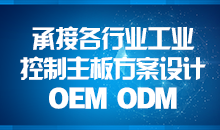 承接各行业工业
控制主板方案设计
OEM ODM